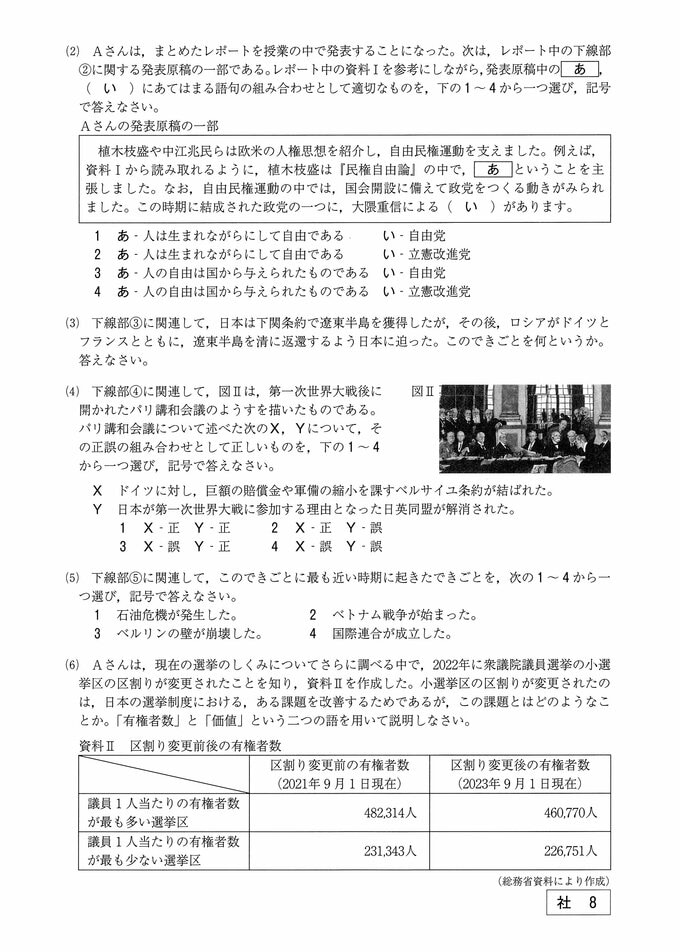 (2) Aさんは，まとめたレポートを授業の中で発表することになった。次は，レポート中の下線部②に関する発表原稿の一部である。レポート中の資料Ⅰを参考にしながら，発表原稿中の あ ，（ い ）にあてはまる語句の組み合わせとして適切なものを，下の1～4から一つ選び，記号で答えなさい。

Aさんの発表原稿の一部

植木枝盛や中江兆民らは欧米の人権思想を紹介し，自由民権運動を支えました。例えば，資料Ⅰから読み取れるように，植木枝盛は『民権自由論』の中で， あ ということを主張しました。なお，自由民権運動の中では，国会開設に備えて政党をつくる動きがみられました。この時期に結成された政党の一つに，大隈重信による（ い ）があります。

1 あ - 人は生まれながらにして自由である　　い - 自由党
2 あ - 人は生まれながらにして自由である　　い - 立憲改進党
3 あ - 人の自由は国から与えられたものである　い - 自由党
4 あ - 人の自由は国から与えられたものである　い - 立憲改進党

(3) 下線部③に関連して，日本は下関条約で遼東半島を獲得したが，その後，ロシアがドイツとフランスとともに，遼東半島を清に返還するよう日本に迫った。このできごとを何というか。答えなさい。

(4) 下線部④に関連して，図Ⅱは，第一次世界大戦後に開かれたパリ講和会議のようすを描いたものである。パリ講和会議について述べた次のX，Yについて，その正誤の組み合わせとして正しいものを，下の1～4から一つ選び，記号で答えなさい。

図Ⅱ

X ドイツに対し，巨額の賠償金や軍備の縮小を課すベルサイユ条約が結ばれた。
Y 日本が第一次世界大戦に参加する理由となった日英同盟が解消された。
1 X - 正 Y - 正　　2 X - 正 Y - 誤
3 X - 誤 Y - 正　　4 X - 誤 Y - 誤

(5) 下線部⑤に関連して，このできごとに最も近い時期に起きたできごとを，次の1～4から一つ選び，記号で答えなさい。
1 石油危機が発生した。　　2 ベトナム戦争が始まった。
3 ベルリンの壁が崩壊した。　4 国際連合が成立した。

(6) Aさんは，現在の選挙のしくみについてさらに調べる中で，2022年に衆議院議員選挙の小選挙区の区割りが変更されたことを知り，資料Ⅱを作成した。小選挙区の区割りが変更されたのは，日本の選挙制度における，ある課題を改善するためであるが，この課題とはどのようなことか。「有権者数」と「価値」という二つの語を用いて説明しなさい。

資料Ⅱ　区割り変更前後の有権者数

|  | 区割り変更前の有権者数（2021年9月1日現在） | 区割り変更後の有権者数（2023年9月1日現在） |
|---|---|---|
| 議員1人当たりの有権者数が最も多い選挙区 | 482,314人 | 460,770人 |
| 議員1人当たりの有権者数が最も少ない選挙区 | 231,343人 | 226,751人 |

（総務省資料により作成）

社 8